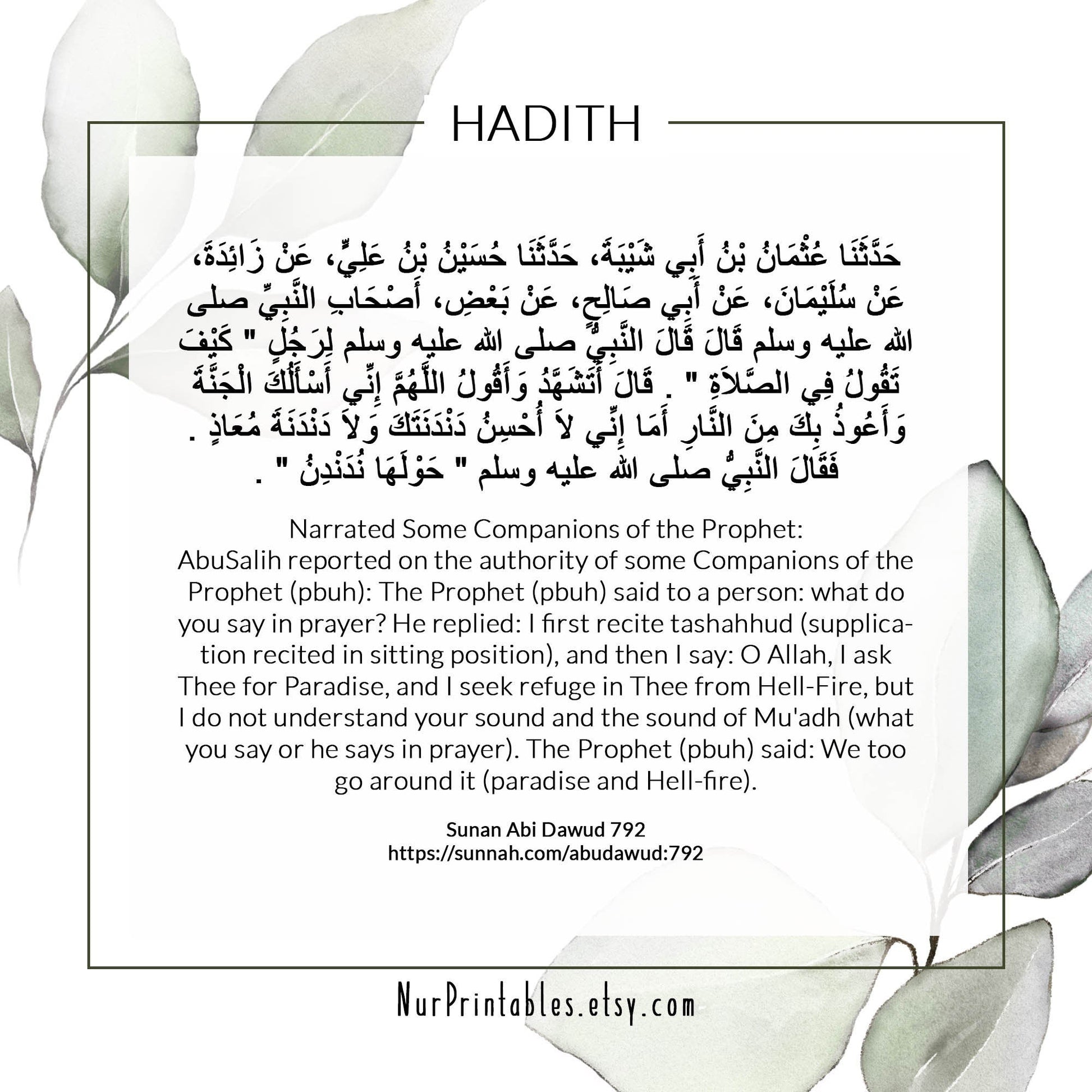 HADITH

حَدَّثَنَا عُثْمَانُ بْنُ أَبِي شَيْبَةَ، حَدَّثَنَا حُسَيْنُ بْنُ عَلِيٍّ، عَنْ زَائِدَةَ، عَنْ سُلَيْمَانَ، عَنْ أَبِي صَالِحٍ، عَنْ بَعْضِ، أَصْحَابِ النَّبِيِّ صلى الله عليه وسلم قَالَ قَالَ النَّبِيُّ صلى الله عليه وسلم لِرَجُلٍ " كَيْفَ تَقُولُ فِي الصَّلاَةِ " . قَالَ أَتَشَهَّدُ وَأَقُولُ اللَّهُمَّ إِنِّي أَسْأَلُكَ الْجَنَّةَ وَأَعُوذُ بِكَ مِنَ النَّارِ أَمَا إِنِّي لاَ أُحْسِنُ دَنْدَنَتَكَ وَلاَ دَنْدَنَةَ مُعَاذٍ . فَقَالَ النَّبِيُّ صلى الله عليه وسلم " حَوْلَهَا نُدَنْدِنُ " .

Narrated Some Companions of the Prophet:
AbuSalih reported on the authority of some Companions of the Prophet (pbuh): The Prophet (pbuh) said to a person: what do you say in prayer? He replied: I first recite tashahhud (supplication recited in sitting position), and then I say: O Allah, I ask Thee for Paradise, and I seek refuge in Thee from Hell-Fire, but I do not understand your sound and the sound of Mu'adh (what you say or he says in prayer). The Prophet (pbuh) said: We too go around it (paradise and Hell-fire).

Sunan Abi Dawud 792
https://sunnah.com/abudawud:792

NurPrintables.etsy.com